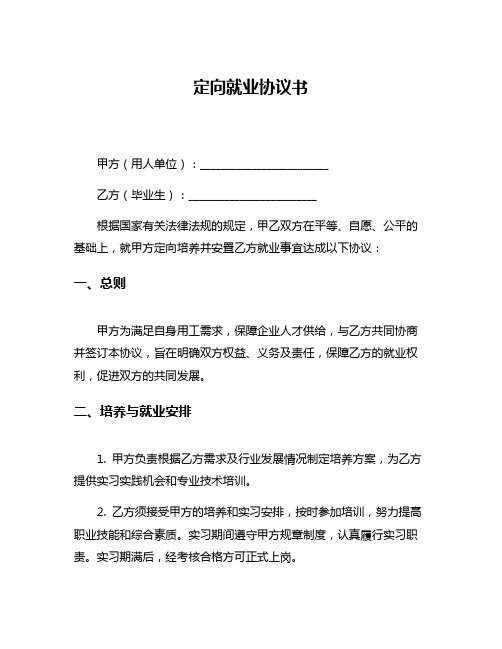 定向就业协议书

甲方（用人单位）：______________________

乙方（毕业生）：______________________

根据国家有关法律法规的规定，甲乙双方在平等、自愿、公平的基础上，就甲方定向培养并安置乙方就业事宜达成以下协议：

一、总则

甲方为满足自身用工需求，保障企业人才供给，与乙方共同协商并签订本协议，旨在明确双方权益、义务及责任，保障乙方的就业权利，促进双方的共同发展。

二、培养与就业安排

1. 甲方负责根据乙方需求及行业发展情况制定培养方案，为乙方提供实习实践机会和专业技术培训。

2. 乙方须接受甲方的培养和实习安排，按时参加培训，努力提高职业技能和综合素质。实习期间遵守甲方规章制度，认真履行实习职责。实习期满后，经考核合格方可正式上岗。